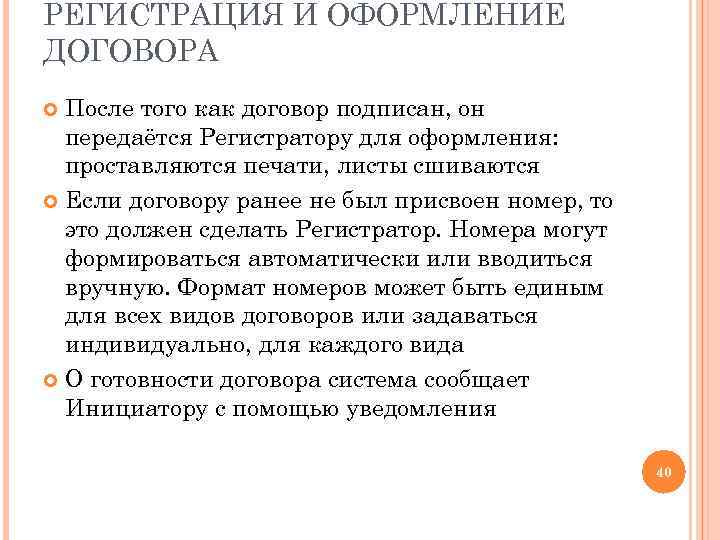 РЕГИСТРАЦИЯ И ОФОРМЛЕНИЕ ДОГОВОРА

После того как договор подписан, он передаётся Регистратору для оформления: проставляются печати, листы сшиваются

Если договору ранее не был присвоен номер, то это должен сделать Регистратор. Номера могут формироваться автоматически или вводиться вручную. Формат номеров может быть единым для всех видов договоров или задаваться индивидуально, для каждого вида

О готовности договора система сообщает Инициатору с помощью уведомления

40